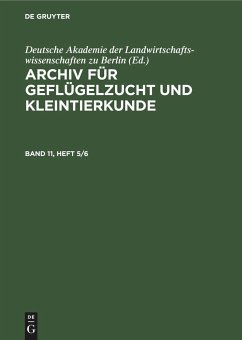 DE GRUYTER

Deutsche Akademie der Landwirtschaftswissenschaften zu Berlin (Ed.)

ARCHIV FÜR GEFLÜGELZUCHT UND KLEINTIERKUNDE

BAND 11, HEFT 5/6

DE G